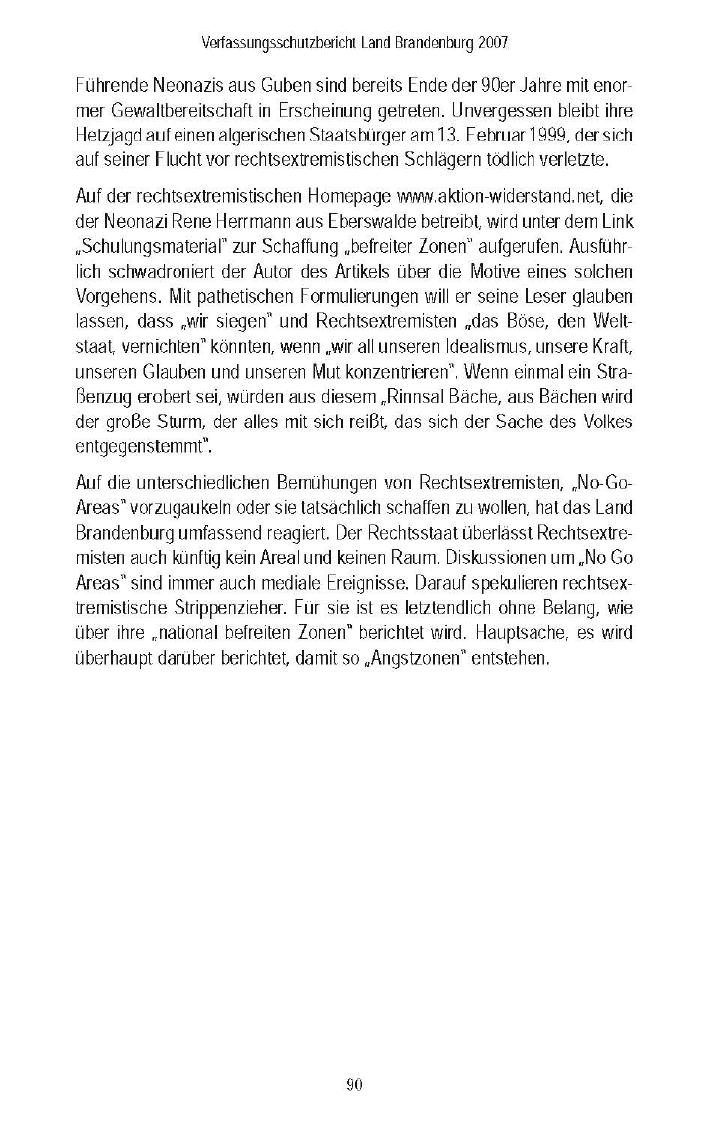 Verfassungsschutzbericht Land Brandenburg 2007

Führende Neonazis aus Guben sind bereits Ende der 90er Jahre mit enormer Gewaltbereitschaft in Erscheinung getreten. Unvergessen bleibt ihre Hetzjagd auf einen algerischen Staatsbürger am 13. Februar 1999, der sich auf seiner Flucht vor rechtsextremistischen Schlägern tödlich verletzte.

Auf der rechtsextremistischen Homepage www.aktion-widerstand.net, die der Neonazi Rene Herrmann aus Eberswalde betreibt, wird unter dem Link „Schulungsmaterial" zur Schaffung „befreiter Zonen" aufgerufen. Ausführlich schwadroniert der Autor des Artikels über die Motive eines solchen Vorgehens. Mit pathetischen Formulierungen will er seine Leser glauben lassen, dass „wir siegen" und Rechtsextremisten „das Böse, den Weltstaat, vernichten" könnten, wenn „wir all unseren Idealismus, unsere Kraft, unseren Glauben und unseren Mut konzentrieren". Wenn einmal ein Straßenzug erobert sei, würden aus diesem „Rinnsal Bäche, aus Bächen wird der große Sturm, der alles mit sich reißt, das sich der Sache des Volkes entgegenstemmt".

Auf die unterschiedlichen Bemühungen von Rechtsextremisten, „No-Go-Areas" vorzugaukeln oder sie tatsächlich schaffen zu wollen, hat das Land Brandenburg umfassend reagiert. Der Rechtsstaat überlässt Rechtsextremisten auch künftig kein Areal und keinen Raum. Diskussionen um „No Go Areas" sind immer auch mediale Ereignisse. Darauf spekulieren rechtsextremistische Strippenzieher. Für sie ist es letztendlich ohne Belang, wie über ihre „national befreiten Zonen" berichtet wird. Hauptsache, es wird überhaupt darüber berichtet, damit so „Angstzonen" entstehen.

90